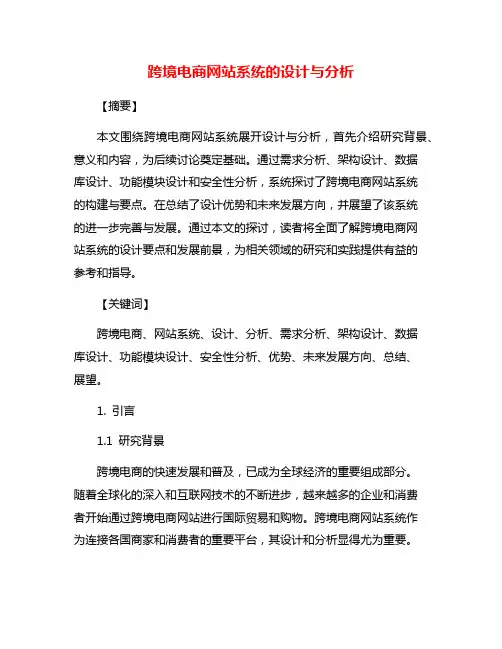 跨境电商网站系统的设计与分析

【摘要】

本文围绕跨境电商网站系统展开设计与分析，首先介绍研究背景、意义和内容，为后续讨论奠定基础。通过需求分析、架构设计、数据库设计、功能模块设计和安全性分析，系统探讨了跨境电商网站系统的构建与要点。在总结了设计优势和未来发展方向，并展望了该系统的进一步完善与发展。通过本文的探讨，读者将全面了解跨境电商网站系统的设计要点和发展前景，为相关领域的研究和实践提供有益的参考和指导。

【关键词】

跨境电商、网站系统、设计、分析、需求分析、架构设计、数据库设计、功能模块设计、安全性分析、优势、未来发展方向、总结、展望。

1. 引言

1.1 研究背景

跨境电商的快速发展和普及，已成为全球经济的重要组成部分。随着全球化的深入和互联网技术的不断进步，越来越多的企业和消费者开始通过跨境电商网站进行国际贸易和购物。跨境电商网站系统作为连接各国商家和消费者的重要平台，其设计和分析显得尤为重要。